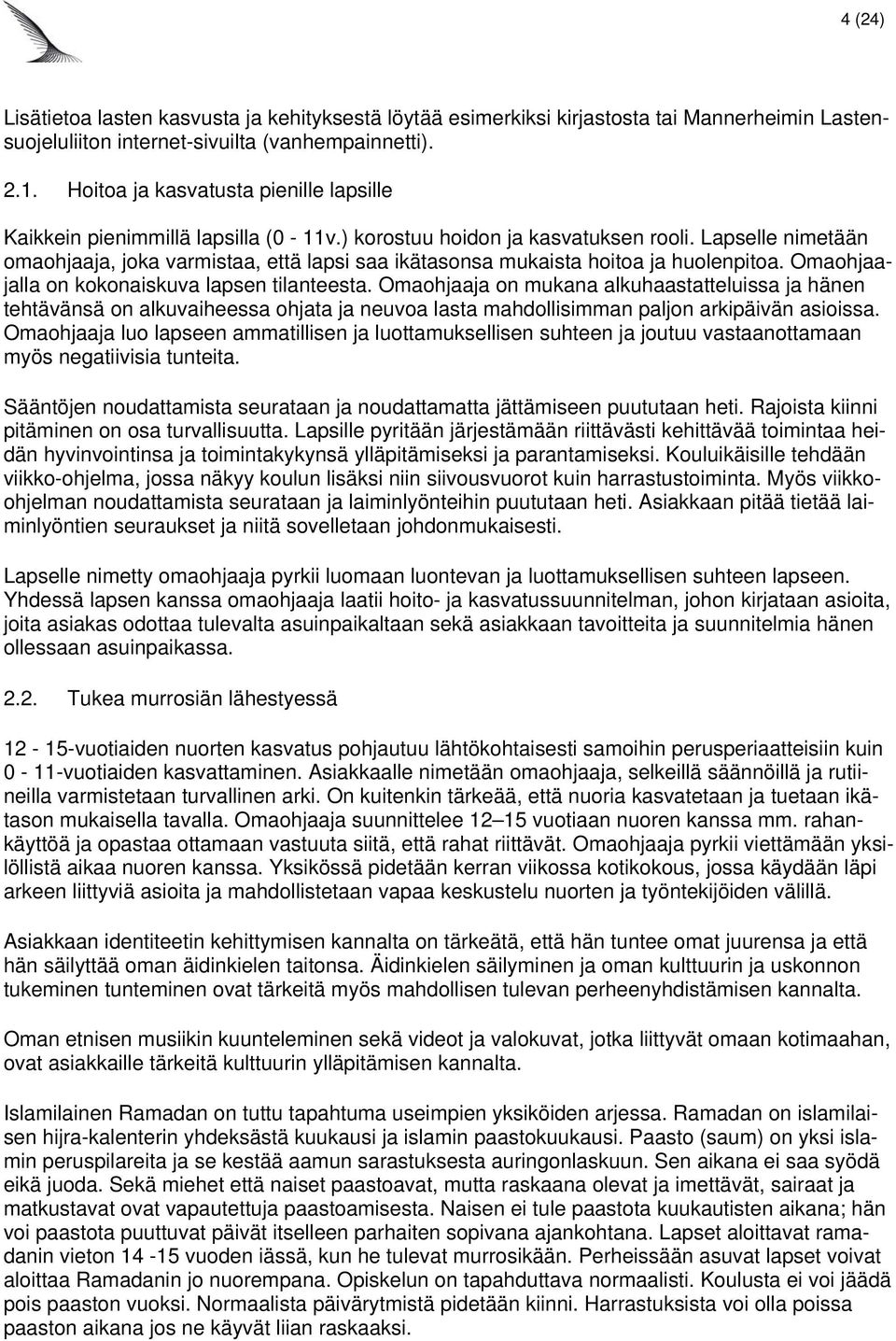 4 (24)

Lisätietoa lasten kasvusta ja kehityksestä löytää esimerkiksi kirjastosta tai Mannerheimin Lastensuojeluliiton internet-sivuilta (vanhempainnetti).

2.1. Hoitoa ja kasvatusta pienille lapsille

Kaikkein pienimmillä lapsilla (0 - 11v.) korostuu hoidon ja kasvatuksen rooli. Lapselle nimetään omaohjaaja, joka varmistaa, että lapsi saa ikätasonsa mukaista hoitoa ja huolenpitoa. Omaohjaajalla on kokonaiskuva lapsen tilanteesta. Omaohjaaja on mukana alkuhaastatteluissa ja hänen tehtävänsä on alkuvaiheessa ohjata ja neuvoa lasta mahdollisimman paljon arkipäivän asioissa. Omaohjaaja luo lapseen ammatillisen ja luottamuksellisen suhteen ja joutuu vastaanottamaan myös negatiivisia tunteita.

Sääntöjen noudattamista seurataan ja noudattamatta jättämiseen puututaan heti. Rajoista kiinni pitäminen on osa turvallisuutta. Lapsille pyritään järjestämään riittävästi kehittävää toimintaa heidän hyvinvointinsa ja toimintakykynsä ylläpitämiseksi ja parantamiseksi. Kouluikäisille tehdään viikko-ohjelma, jossa näkyy koulun lisäksi niin siivousvuorot kuin harrastustoiminta. Myös viikko-ohjelman noudattamista seurataan ja laiminlyönteihin puututaan heti. Asiakkaan pitää tietää laiminlyöntien seuraukset ja niitä sovelletaan johdonmukaisesti.

Lapselle nimetty omaohjaaja pyrkii luomaan luontevan ja luottamuksellisen suhteen lapseen. Yhdessä lapsen kanssa omaohjaaja laatii hoito- ja kasvatussuunnitelman, johon kirjataan asioita, joita asiakas odottaa tulevalta asuinpaikaltaan sekä asiakkaan tavoitteita ja suunnitelmia hänen ollessaan asuinpaikassa.

2.2. Tukea murrosiän lähestyessä

12 - 15-vuotiaiden nuorten kasvatus pohjautuu lähtökohtaisesti samoihin perusperiaatteisiin kuin 0 - 11-vuotiaiden kasvattaminen. Asiakkaalle nimetään omaohjaaja, selkeillä säännöillä ja rutiineilla varmistetaan turvallinen arki. On kuitenkin tärkeää, että nuoria kasvatetaan ja tuetaan ikätason mukaisella tavalla. Omaohjaaja suunnittelee 12–15 vuotiaan nuoren kanssa mm. rahankäyttöä ja opastaa ottamaan vastuuta siitä, että rahat riittävät. Omaohjaaja pyrkii viettämään yksilöllistä aikaa nuoren kanssa. Yksikössä pidetään kerran viikossa kotikokous, jossa käydään läpi arkeen liittyviä asioita ja mahdollistetaan vapaa keskustelu nuorten ja työntekijöiden välillä.

Asiakkaan identiteetin kehittymisen kannalta on tärkeätä, että hän tuntee omat juurensa ja että hän säilyttää oman äidinkielen taitonsa. Äidinkielen säilyminen ja oman kulttuurin ja uskonnon tukeminen tunteminen ovat tärkeitä myös mahdollisen tulevan perheenyhdistämisen kannalta.

Oman etnisen musiikin kuunteleminen sekä videot ja valokuvat, jotka liittyvät omaan kotimaahan, ovat asiakkaille tärkeitä kulttuurin ylläpitämisen kannalta.

Islamilainen Ramadan on tuttu tapahtuma useimpien yksiköiden arjessa. Ramadan on islamilaisen hijra-kalenterin yhdeksästä kuukausi ja islamin paastokuukausi. Paasto (saum) on yksi islamin peruspilareita ja se kestää aamun sarastuksesta auringonlaskuun. Sen aikana ei saa syödä eikä juoda. Sekä miehet että naiset paastoavat, mutta raskaana olevat ja imettävät, sairaat ja matkustavat ovat vapautettuja paastoamisesta. Naisen ei tule paastota kuukautisten aikana; hän voi paastota puuttuvat päivät itselleen parhaiten sopivana ajankohtana. Lapset aloittavat ramadanin vieton 14 -15 vuoden iässä, kun he tulevat murrosikään. Perheissään asuvat lapset voivat aloittaa Ramadanin jo nuorempana. Opiskelun on tapahduttava normaalisti. Koulusta ei voi jäädä pois paaston vuoksi. Normaalista päivärytmistä pidetään kiinni. Harrastuksista voi olla poissa paaston aikana jos ne käyvät liian raskaaksi.